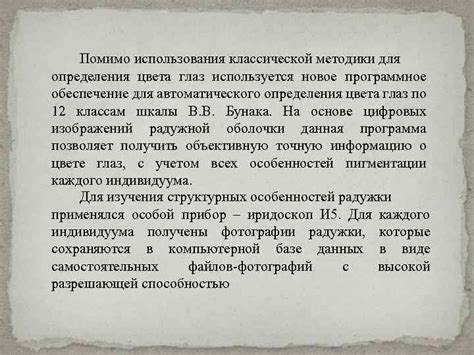 Помимо использования классической методики для определения цвета глаз используется новое программное обеспечение для автоматического определения цвета глаз по 12 классам шкалы В.В. Бунака. На основе цифровых изображений радужной оболочки данная программа позволяет получить объективную точную информацию о цвете глаз, с учетом всех особенностей пигментации каждого индивидуума.

Для изучения структурных особенностей радужки применялся особой прибор – иридоскоп И5. Для каждого индивидуума получены фотографии радужки, которые сохраняются в компьютерной базе данных в виде самостоятельных файлов-фотографий с высокой разрешающей способностью